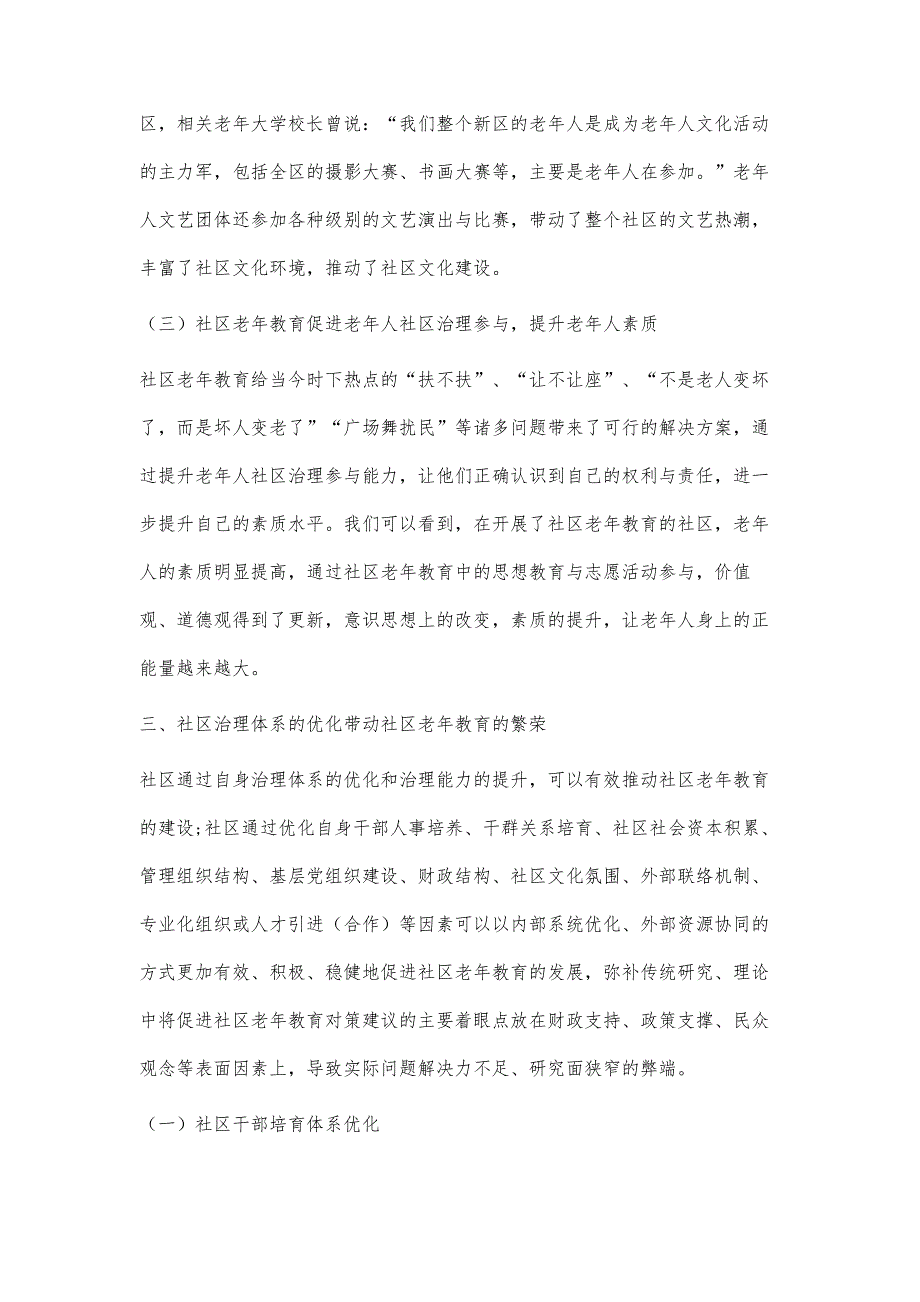 区，相关老年大学校长曾说：“我们整个新区的老年人是成为老年人文化活动的主力军，包括全区的摄影大赛、书画大赛等，主要是老年人在参加。”老年人文艺团体还参加各种级别的文艺演出与比赛，带动了整个社区的文艺热潮，丰富了社区文化环境，推动了社区文化建设。

（三）社区老年教育促进老年人社区治理参与，提升老年人素质

社区老年教育给当今时下热点的“扶不扶”、“让不让座”、“不是老人变坏了，而是坏人变老了”“广场舞扰民”等诸多问题带来了可行的解决方案，通过提升老年人社区治理参与能力，让他们正确认识到自己的权利与责任，进一步提升自己的素质水平。我们可以看到，在开展了社区老年教育的社区，老年人的素质明显提高，通过社区老年教育中的思想教育与志愿活动参与，价值观、道德观得到了更新，意识思想上的改变，素质的提升，让老年人身上的正能量越来越大。

三、社区治理体系的优化带动社区老年教育的繁荣

社区通过自身治理体系的优化和治理能力的提升，可以有效推动社区老年教育的建设;社区通过优化自身干部人事培养、干群关系培育、社区社会资本积累、管理组织结构、基层党组织建设、财政结构、社区文化氛围、外部联络机制、专业化组织或人才引进（合作）等因素可以以内部系统优化、外部资源协同的方式更加有效、积极、稳健地促进社区老年教育的发展，弥补传统研究、理论中将促进社区老年教育对策建议的主要着眼点放在财政支持、政策支撑、民众观念等表面因素上，导致实际问题解决力不足、研究面狭窄的弊端。

（一）社区干部培育体系优化